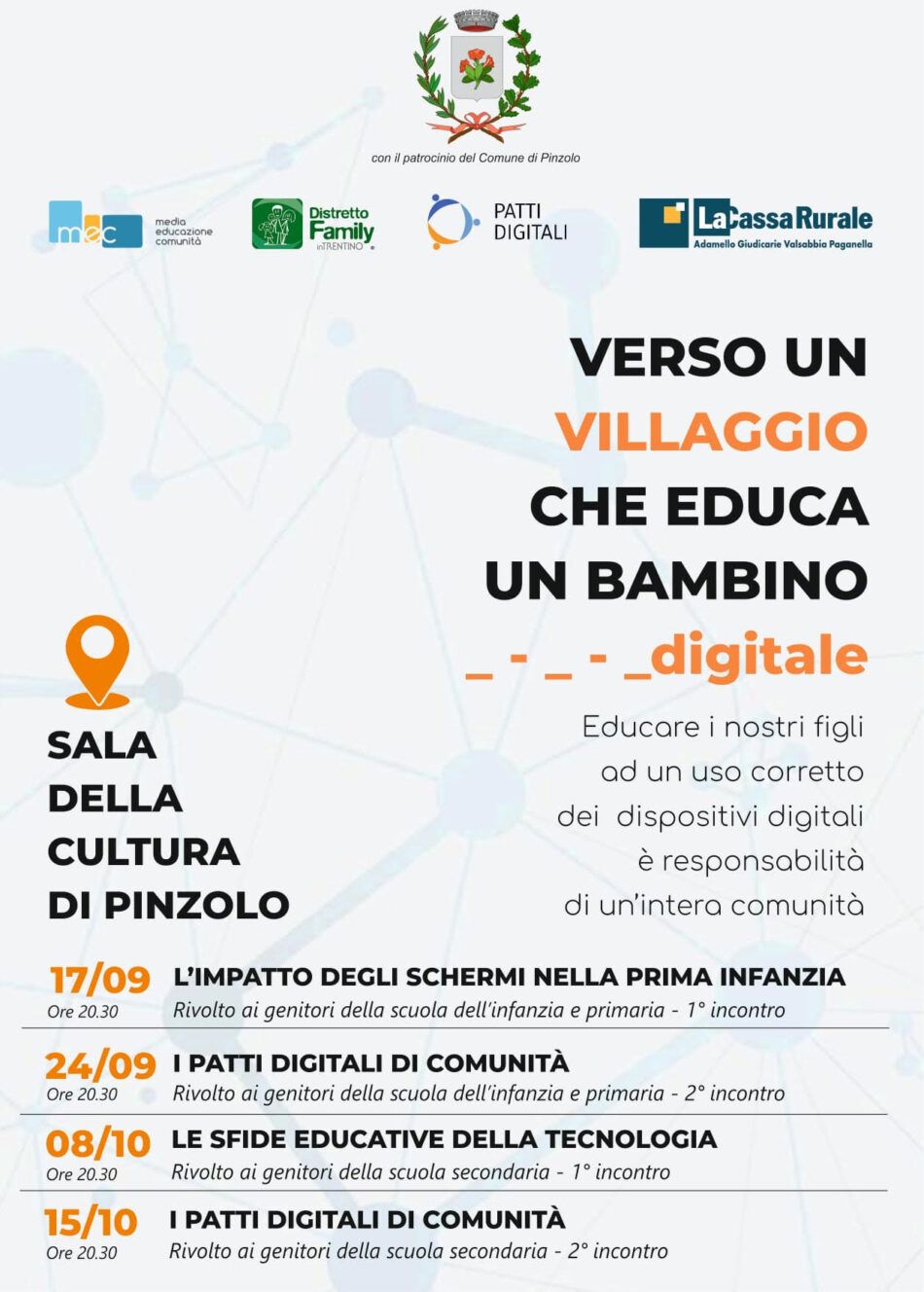 con il patrocinio del Comune di Pinzolo

mec media educazione comunità

Distretto Family inTRENTINO

PATTI DIGITALI

La Cassa Rurale
Adamello Giudicarie Valsabbia Paganella

VERSO UN
VILLAGGIO
CHE EDUCA
UN BAMBINO
_ - _ - _digitale

Educare i nostri figli ad un uso corretto dei dispositivi digitali è responsabilità di un'intera comunità

SALA DELLA CULTURA DI PINZOLO

17/09
Ore 20.30
L'IMPATTO DEGLI SCHERMI NELLA PRIMA INFANZIA
Rivolto ai genitori della scuola dell'infanzia e primaria - 1° incontro

24/09
Ore 20.30
I PATTI DIGITALI DI COMUNITÀ
Rivolto ai genitori della scuola dell'infanzia e primaria - 2° incontro

08/10
Ore 20.30
LE SFIDE EDUCATIVE DELLA TECNOLOGIA
Rivolto ai genitori della scuola secondaria - 1° incontro

15/10
Ore 20.30
I PATTI DIGITALI DI COMUNITÀ
Rivolto ai genitori della scuola secondaria - 2° incontro